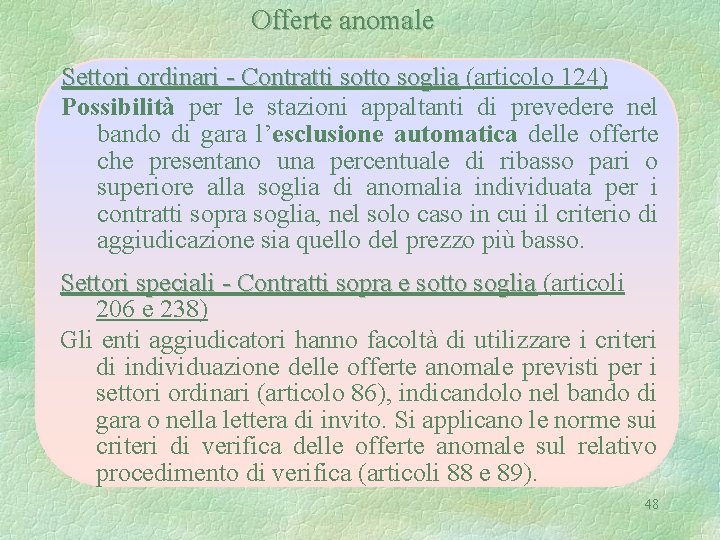 Offerte anomale

Settori ordinari - Contratti sotto soglia (articolo 124)

Possibilità per le stazioni appaltanti di prevedere nel bando di gara l'esclusione automatica delle offerte che presentano una percentuale di ribasso pari o superiore alla soglia di anomalia individuata per i contratti sopra soglia, nel solo caso in cui il criterio di aggiudicazione sia quello del prezzo più basso.

Settori speciali - Contratti sopra e sotto soglia (articoli 206 e 238)

Gli enti aggiudicatori hanno facoltà di utilizzare i criteri di individuazione delle offerte anomale previsti per i settori ordinari (articolo 86), indicandolo nel bando di gara o nella lettera di invito. Si applicano le norme sui criteri di verifica delle offerte anomale sul relativo procedimento di verifica (articoli 88 e 89).

48